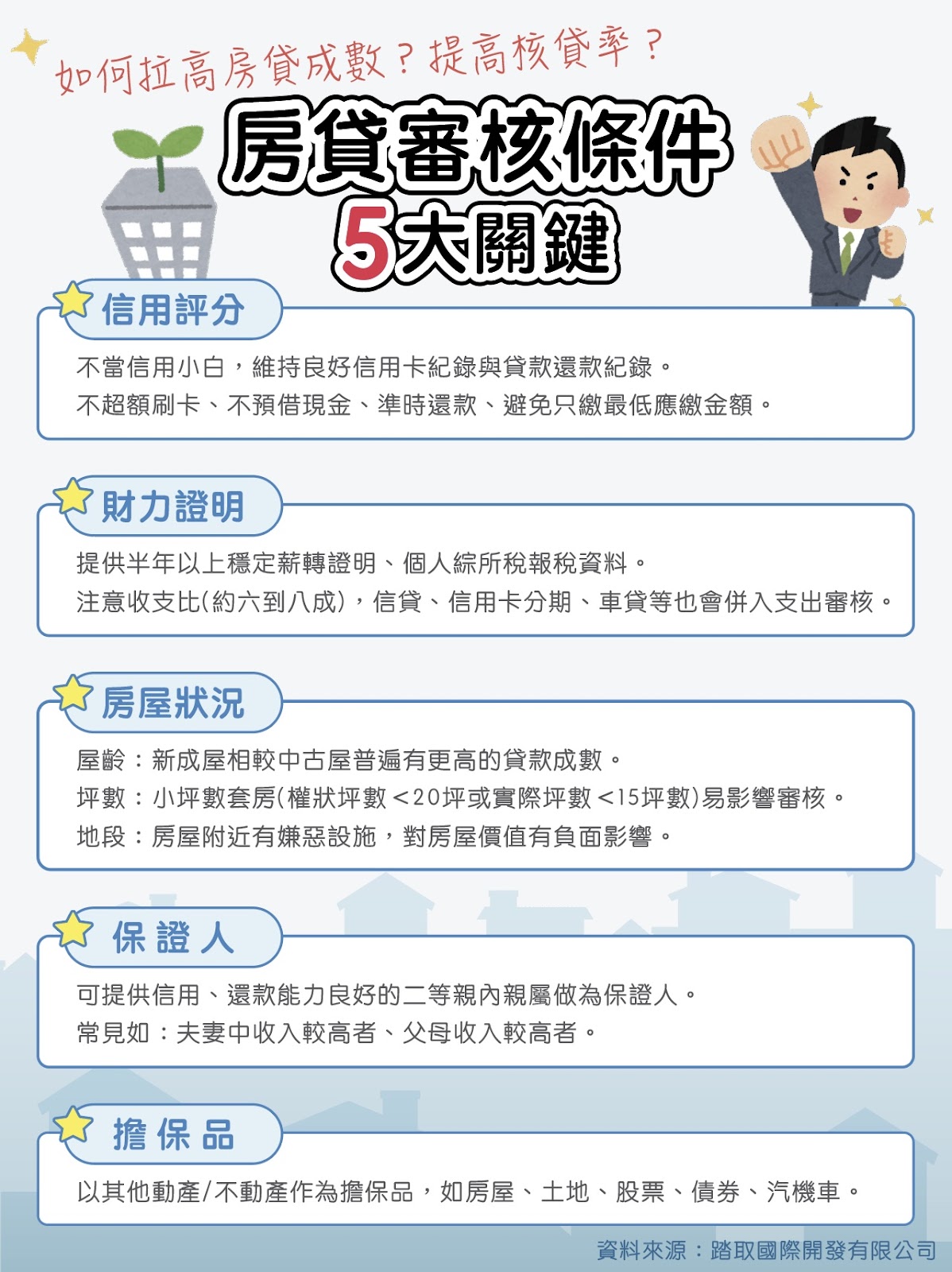 如何拉高房貸成數？提高核貸率？

房貸審核條件
5大關鍵

信用評分

不當信用小白，維持良好信用卡紀錄與貸款還款紀錄。
不超額刷卡、不預借現金、準時還款、避免只繳最低應繳金額。

財力證明

提供半年以上穩定薪轉證明、個人綜所稅報稅資料。
注意收支比(約六到八成)，信貸、信用卡分期、車貸等也會併入支出審核。

房屋狀況

屋齡：新成屋相較中古屋普遍有更高的貸款成數。
坪數：小坪數套房(權狀坪數＜20坪或實際坪數＜15坪數)易影響審核。
地段：房屋附近有嫌惡設施，對房屋價值有負面影響。

保證人

可提供信用、還款能力良好的二等親內親屬做為保證人。
常見如：夫妻中收入較高者、父母收入較高者。

擔保品

以其他動產/不動產作為擔保品，如房屋、土地、股票、債券、汽機車。

資料來源：踏取國際開發有限公司